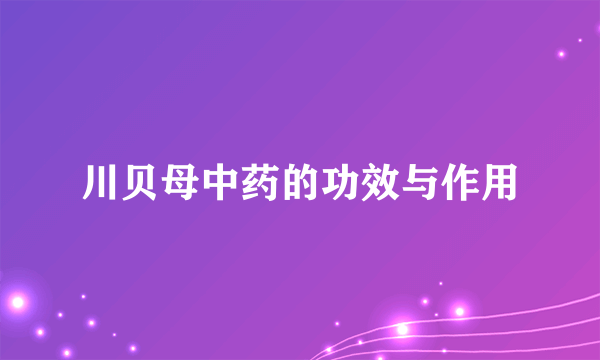 川贝母中药的功效与作用